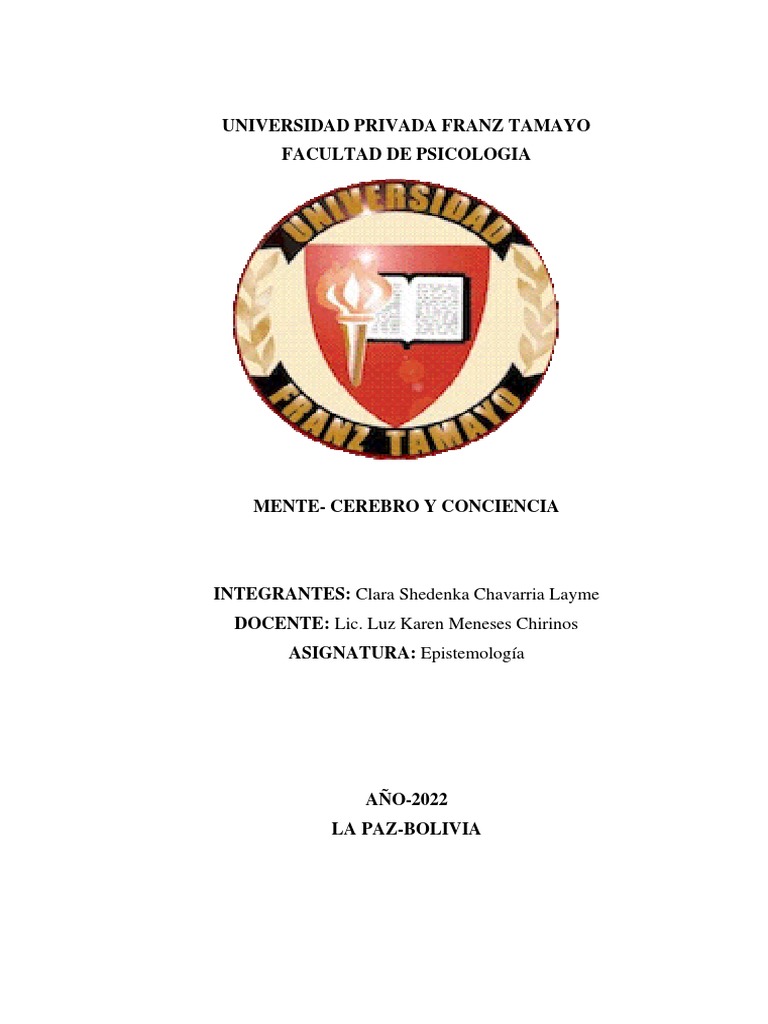 UNIVERSIDAD PRIVADA FRANZ TAMAYO
FACULTAD DE PSICOLOGIA

UNIVERSIDAD
FRANZ TAMAYO

MENTE- CEREBRO Y CONCIENCIA

INTEGRANTES: Clara Shedenka Chavarria Layme
DOCENTE: Lic. Luz Karen Meneses Chirinos
ASIGNATURA: Epistemología

AÑO-2022
LA PAZ-BOLIVIA